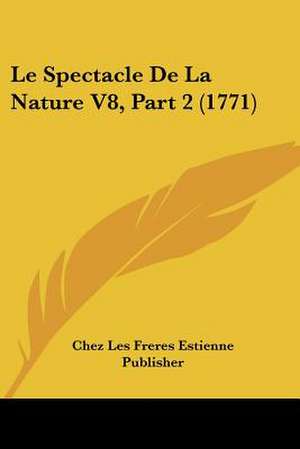 Le Spectacle De La Nature V8, Part 2 (1771)

Chez Les Freres Estienne Publisher